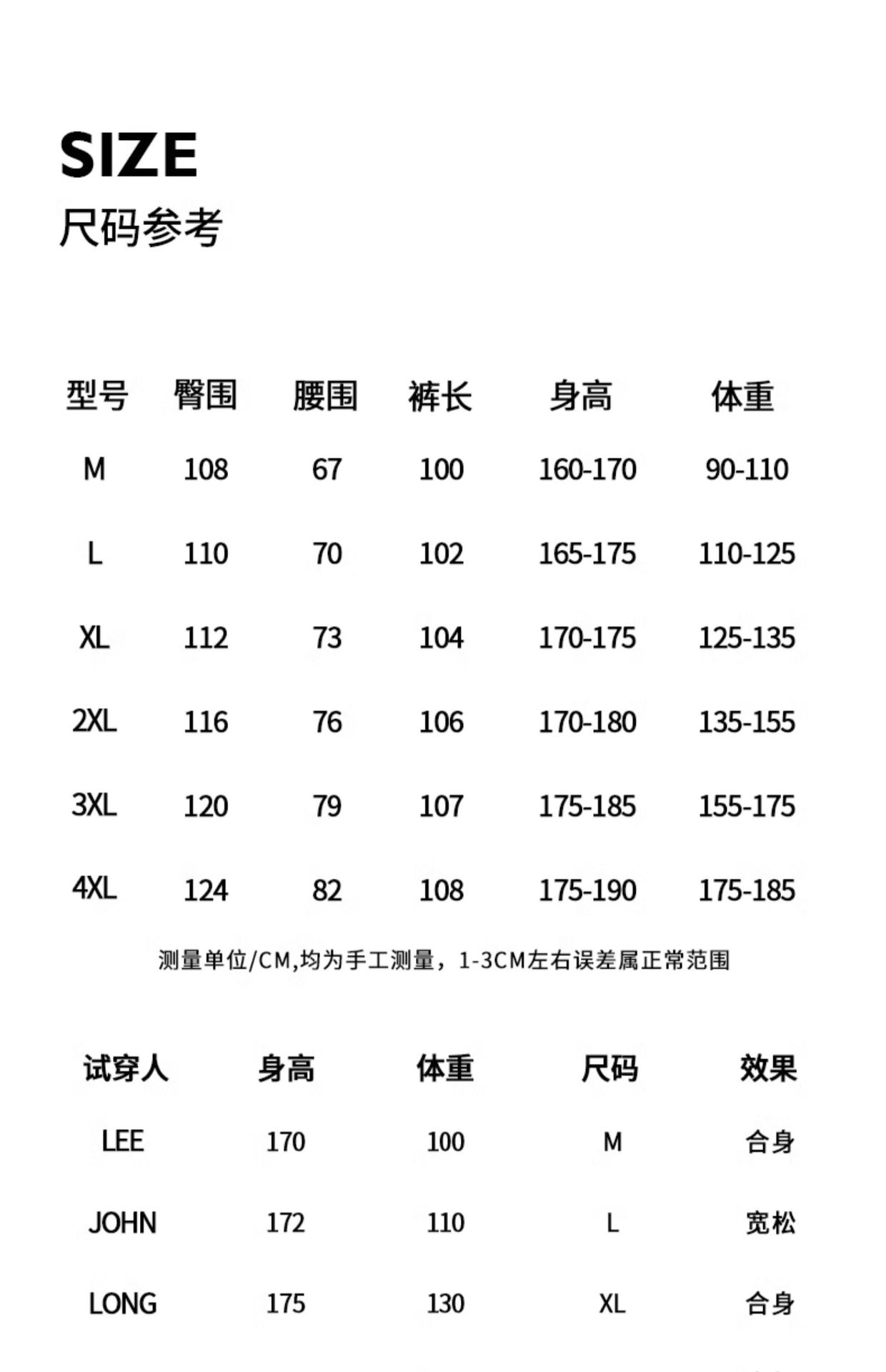 SIZE
尺码参考

| 型号 | 臀围 | 腰围 | 裤长 | 身高 | 体重 |
|---|---|---|---|---|---|
| M | 108 | 67 | 100 | 160-170 | 90-110 |
| L | 110 | 70 | 102 | 165-175 | 110-125 |
| XL | 112 | 73 | 104 | 170-175 | 125-135 |
| 2XL | 116 | 76 | 106 | 170-180 | 135-155 |
| 3XL | 120 | 79 | 107 | 175-185 | 155-175 |
| 4XL | 124 | 82 | 108 | 175-190 | 175-185 |

测量单位/CM,均为手工测量，1-3CM左右误差属正常范围

| 试穿人 | 身高 | 体重 | 尺码 | 效果 |
|---|---|---|---|---|
| LEE | 170 | 100 | M | 合身 |
| JOHN | 172 | 110 | L | 宽松 |
| LONG | 175 | 130 | XL | 合身 |